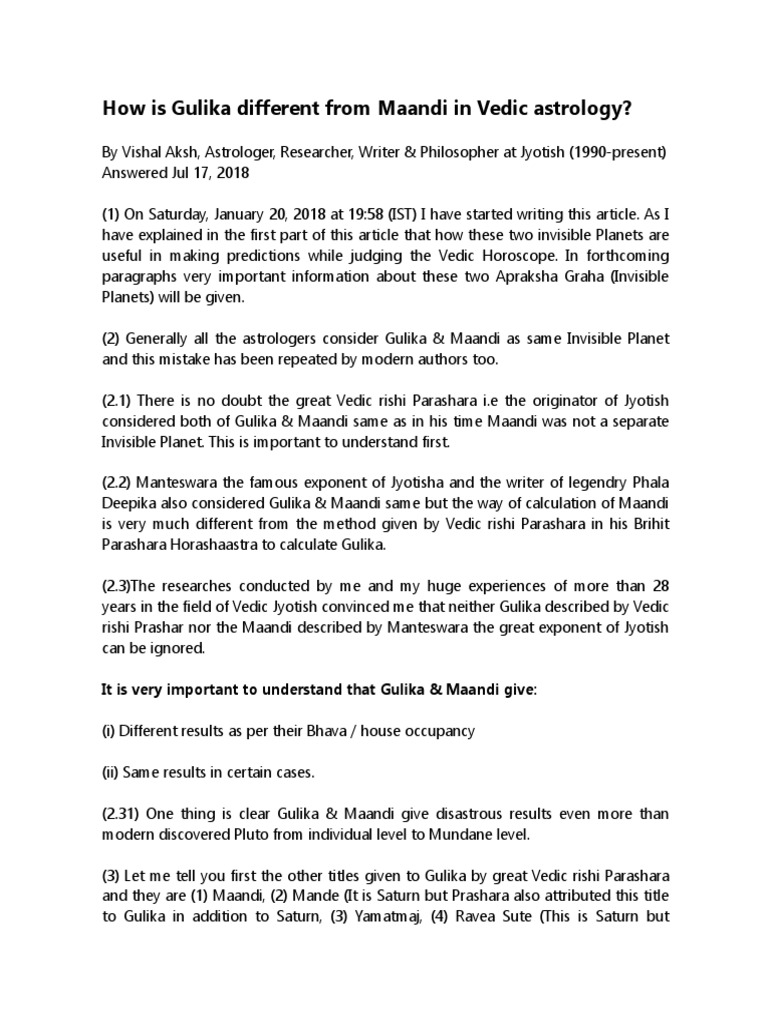 How is Gulika different from Maandi in Vedic astrology?

By Vishal Aksh, Astrologer, Researcher, Writer & Philosopher at Jyotish (1990-present)
Answered Jul 17, 2018

(1) On Saturday, January 20, 2018 at 19:58 (IST) I have started writing this article. As I have explained in the first part of this article that how these two invisible Planets are useful in making predictions while judging the Vedic Horoscope. In forthcoming paragraphs very important information about these two Apraksha Graha (Invisible Planets) will be given.

(2) Generally all the astrologers consider Gulika & Maandi as same Invisible Planet and this mistake has been repeated by modern authors too.

(2.1) There is no doubt the great Vedic rishi Parashara i.e the originator of Jyotish considered both of Gulika & Maandi same as in his time Maandi was not a separate Invisible Planet. This is important to understand first.

(2.2) Manteswara the famous exponent of Jyotisha and the writer of legendry Phala Deepika also considered Gulika & Maandi same but the way of calculation of Maandi is very much different from the method given by Vedic rishi Parashara in his Brihit Parashara Horashaastra to calculate Gulika.

(2.3)The researches conducted by me and my huge experiences of more than 28 years in the field of Vedic Jyotish convinced me that neither Gulika described by Vedic rishi Prashar nor the Maandi described by Manteswara the great exponent of Jyotish can be ignored.

It is very important to understand that Gulika & Maandi give:

(i) Different results as per their Bhava / house occupancy

(ii) Same results in certain cases.

(2.31) One thing is clear Gulika & Maandi give disastrous results even more than modern discovered Pluto from individual level to Mundane level.

(3) Let me tell you first the other titles given to Gulika by great Vedic rishi Parashara and they are (1) Maandi, (2) Mande (It is Saturn but Prashara also attributed this title to Gulika in addition to Saturn, (3) Yamatmaj, (4) Ravea Sute (This is Saturn but